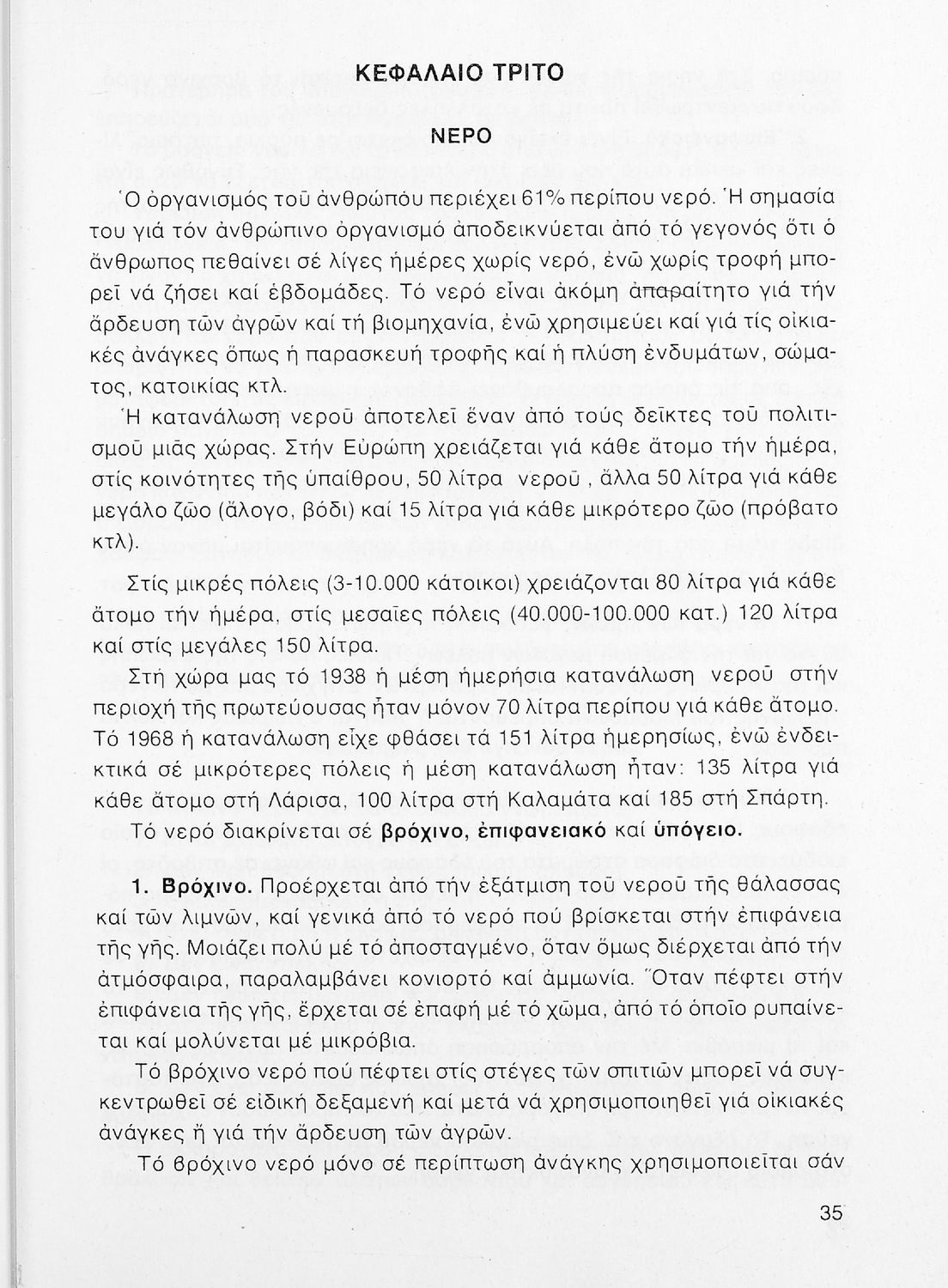 ΚΕΦΑΛΑΙΟ ΤΡΙΤΟ

ΝΕΡΟ

Ὁ ὀργανισμός τοῦ ἀνθρώπου περιέχει 61% περίπου νερό. Ἡ σημασία του γιά τόν ἀνθρώπινο ὀργανισμό ἀποδεικνύεται ἀπό τό γεγονός ὅτι ὁ ἄνθρωπος πεθαίνει σέ λίγες ἡμέρες χωρίς νερό, ἐνῶ χωρίς τροφή μπορεῖ νά ζήσει καί ἑβδομάδες. Τό νερό εἶναι ἀκόμη ἀπαραίτητο γιά τήν ἄρδευση τῶν ἀγρῶν καί τή βιομηχανία, ἐνῶ χρησιμεύει καί γιά τίς οἰκιακές ἀνάγκες ὅπως ἡ παρασκευή τροφῆς καί ἡ πλύση ἐνδυμάτων, σώματος, κατοικίας κτλ.

Ἡ κατανάλωση νεροῦ ἀποτελεῖ ἕναν ἀπό τούς δεῖκτες τοῦ πολιτισμοῦ μιᾶς χώρας. Στήν Εὐρώπη χρειάζεται γιά κάθε ἄτομο τήν ἡμέρα, στίς κοινότητες τῆς ὑπαίθρου, 50 λίτρα νεροῦ, ἄλλα 50 λίτρα γιά κάθε μεγάλο ζῶο (ἄλογο, βόδι) καί 15 λίτρα γιά κάθε μικρότερο ζῶο (πρόβατο κτλ).

Στίς μικρές πόλεις (3-10.000 κάτοικοι) χρειάζονται 80 λίτρα γιά κάθε ἄτομο τήν ἡμέρα, στίς μεσαῖες πόλεις (40.000-100.000 κατ.) 120 λίτρα καί στίς μεγάλες 150 λίτρα.

Στή χώρα μας τό 1938 ἡ μέση ἡμερήσια κατανάλωση νεροῦ στήν περιοχή τῆς πρωτεύουσας ἦταν μόνον 70 λίτρα περίπου γιά κάθε ἄτομο. Τό 1968 ἡ κατανάλωση εἶχε φθάσει τά 151 λίτρα ἡμερησίως, ἐνῶ ἐνδεικτικά σέ μικρότερες πόλεις ἡ μέση κατανάλωση ἦταν: 135 λίτρα γιά κάθε ἄτομο στή Λάρισα, 100 λίτρα στή Καλαμάτα καί 185 στή Σπάρτη.

Τό νερό διακρίνεται σέ βρόχινο, ἐπιφανειακό καί ὑπόγειο.

1. Βρόχινο. Προέρχεται ἀπό τήν ἐξάτμιση τοῦ νεροῦ τῆς θάλασσας καί τῶν λιμνῶν, καί γενικά ἀπό τό νερό πού βρίσκεται στήν ἐπιφάνεια τῆς γῆς. Μοιάζει πολύ μέ τό ἀποσταγμένο, ὅταν ὅμως διέρχεται ἀπό τήν ἀτμόσφαιρα, παραλαμβάνει κονιορτό καί ἀμμωνία. Ὅταν πέφτει στήν ἐπιφάνεια τῆς γῆς, ἔρχεται σέ ἐπαφή μέ τό χῶμα, ἀπό τό ὁποῖο ρυπαίνεται καί μολύνεται μέ μικρόβια.

Τό βρόχινο νερό πού πέφτει στίς στέγες τῶν σπιτιῶν μπορεῖ νά συγκεντρωθεῖ σέ εἰδική δεξαμενή καί μετά νά χρησιμοποιηθεῖ γιά οἰκιακές ἀνάγκες ἤ γιά τήν ἄρδευση τῶν ἀγρῶν.

Τό βρόχινο νερό μόνο σέ περίπτωση ἀνάγκης χρησιμοποιεῖται σάν

35